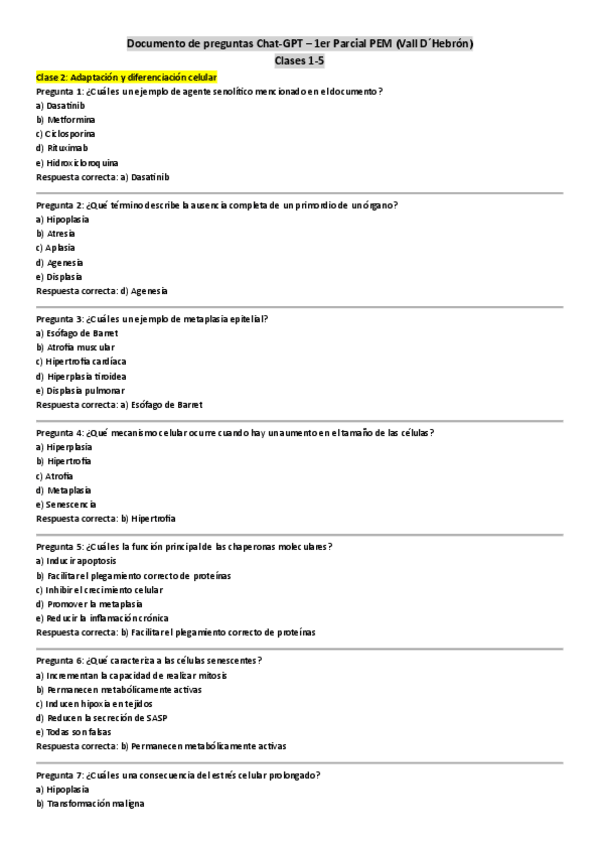 Documento de preguntas Chat-GPT – 1er Parcial PEM (Vall D´Hebrón)
Clases 1-5

Clase 2: Adaptación y diferenciación celular

Pregunta 1: ¿Cuál es un ejemplo de agente senolítico mencionado en el documento?
a) Dasatinib
b) Metformina
c) Ciclosporina
d) Rituximab
e) Hidroxicloroquina
Respuesta correcta: a) Dasatinib

Pregunta 2: ¿Qué término describe la ausencia completa de un primordio de un órgano?
a) Hipoplasia
b) Atresia
c) Aplasia
d) Agenesia
e) Displasia
Respuesta correcta: d) Agenesia

Pregunta 3: ¿Cuál es un ejemplo de metaplasia epitelial?
a) Esófago de Barret
b) Atrofia muscular
c) Hipertrofia cardíaca
d) Hiperplasia tiroidea
e) Displasia pulmonar
Respuesta correcta: a) Esófago de Barret

Pregunta 4: ¿Qué mecanismo celular ocurre cuando hay un aumento en el tamaño de las células?
a) Hiperplasia
b) Hipertrofia
c) Atrofia
d) Metaplasia
e) Senescencia
Respuesta correcta: b) Hipertrofia

Pregunta 5: ¿Cuál es la función principal de las chaperonas moleculares?
a) Inducir apoptosis
b) Facilitar el plegamiento correcto de proteínas
c) Inhibir el crecimiento celular
d) Promover la metaplasia
e) Reducir la inflamación crónica
Respuesta correcta: b) Facilitar el plegamiento correcto de proteínas

Pregunta 6: ¿Qué caracteriza a las células senescentes?
a) Incrementan la capacidad de realizar mitosis
b) Permanecen metabólicamente activas
c) Inducen hipoxia en tejidos
d) Reducen la secreción de SASP
e) Todas son falsas
Respuesta correcta: b) Permanecen metabólicamente activas

Pregunta 7: ¿Cuál es una consecuencia del estrés celular prolongado?
a) Hipoplasia
b) Transformación maligna